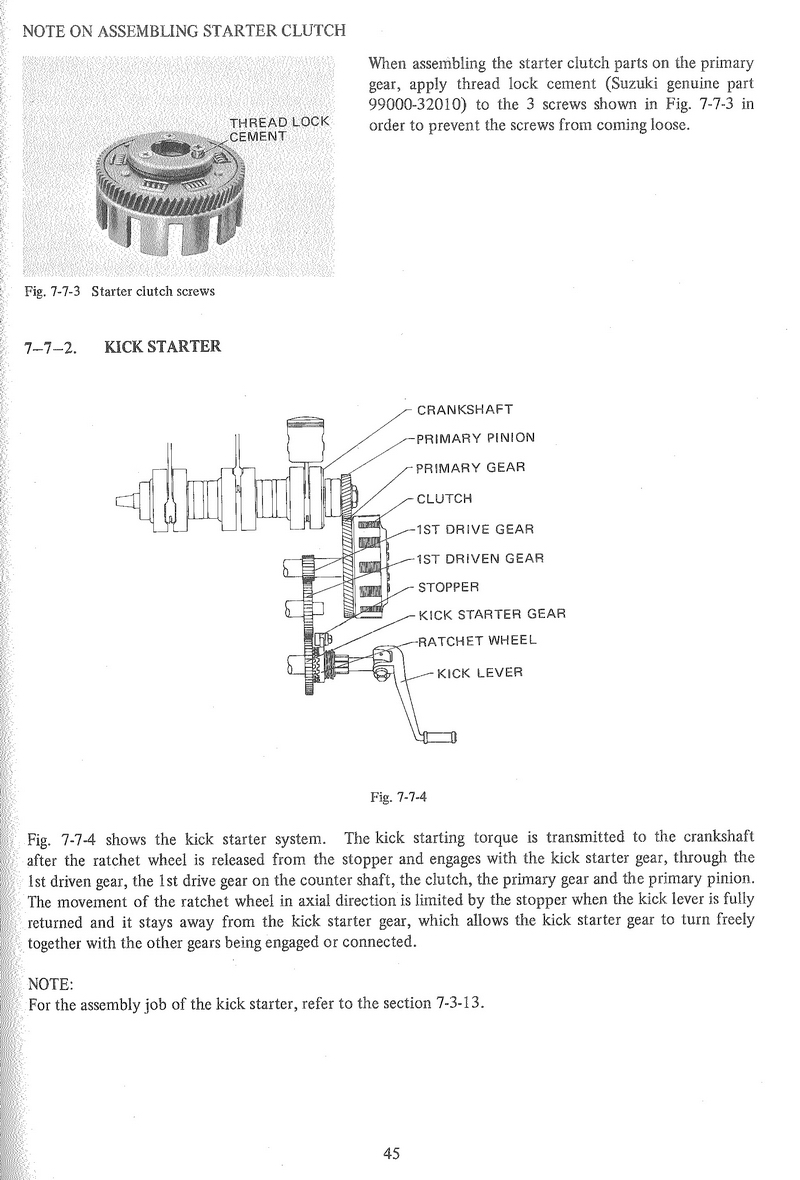 NOTE ON ASSEMBLING STARTER CLUTCH

THREAD LOCK CEMENT

Fig. 7-7-3 Starter clutch screws

When assembling the starter clutch parts on the primary gear, apply thread lock cement (Suzuki genuine part 99000-32010) to the 3 screws shown in Fig. 7-7-3 in order to prevent the screws from coming loose.

7–7–2. KICK STARTER

CRANKSHAFT
PRIMARY PINION
PRIMARY GEAR
CLUTCH
1ST DRIVE GEAR
1ST DRIVEN GEAR
STOPPER
KICK STARTER GEAR
RATCHET WHEEL
KICK LEVER

Fig. 7-7-4

Fig. 7-7-4 shows the kick starter system. The kick starting torque is transmitted to the crankshaft after the ratchet wheel is released from the stopper and engages with the kick starter gear, through the 1st driven gear, the 1st drive gear on the counter shaft, the clutch, the primary gear and the primary pinion. The movement of the ratchet wheel in axial direction is limited by the stopper when the kick lever is fully returned and it stays away from the kick starter gear, which allows the kick starter gear to turn freely together with the other gears being engaged or connected.

NOTE:
For the assembly job of the kick starter, refer to the section 7-3-13.

45